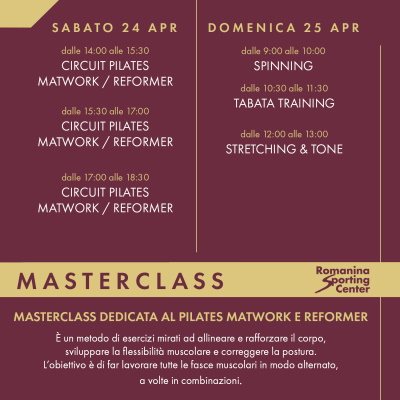 SABATO 24 APR

dalle 14:00 alle 15:30
CIRCUIT PILATES
MATWORK / REFORMER

dalle 15:30 alle 17:00
CIRCUIT PILATES
MATWORK / REFORMER

dalle 17:00 alle 18:30
CIRCUIT PILATES
MATWORK / REFORMER

DOMENICA 25 APR

dalle 9:00 alle 10:00
SPINNING

dalle 10:30 alle 11:30
TABATA TRAINING

dalle 12:00 alle 13:00
STRETCHING & TONE

MASTERCLASS

Romanina Sporting Center

MASTERCLASS DEDICATA AL PILATES MATWORK E REFORMER

È un metodo di esercizi mirati ad allineare e rafforzare il corpo, sviluppare la flessibilità muscolare e correggere la postura. L'obiettivo è di far lavorare tutte le fasce muscolari in modo alternato, a volte in combinazioni.